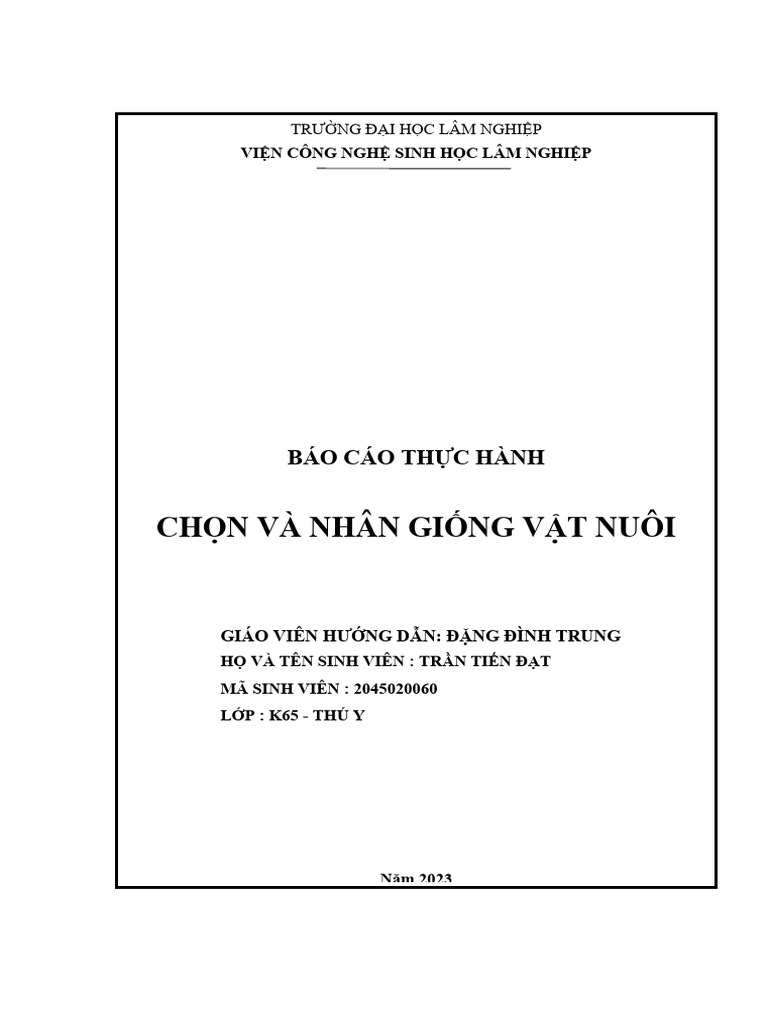 TRƯỜNG ĐẠI HỌC LÂM NGHIỆP
VIỆN CÔNG NGHỆ SINH HỌC LÂM NGHIỆP

BÁO CÁO THỰC HÀNH

CHỌN VÀ NHÂN GIỐNG VẬT NUÔI

GIÁO VIÊN HƯỚNG DẪN: ĐẶNG ĐÌNH TRUNG
HỌ VÀ TÊN SINH VIÊN : TRẦN TIẾN ĐẠT
MÃ SINH VIÊN : 2045020060
LỚP : K65 - THÚ Y

Năm 2023